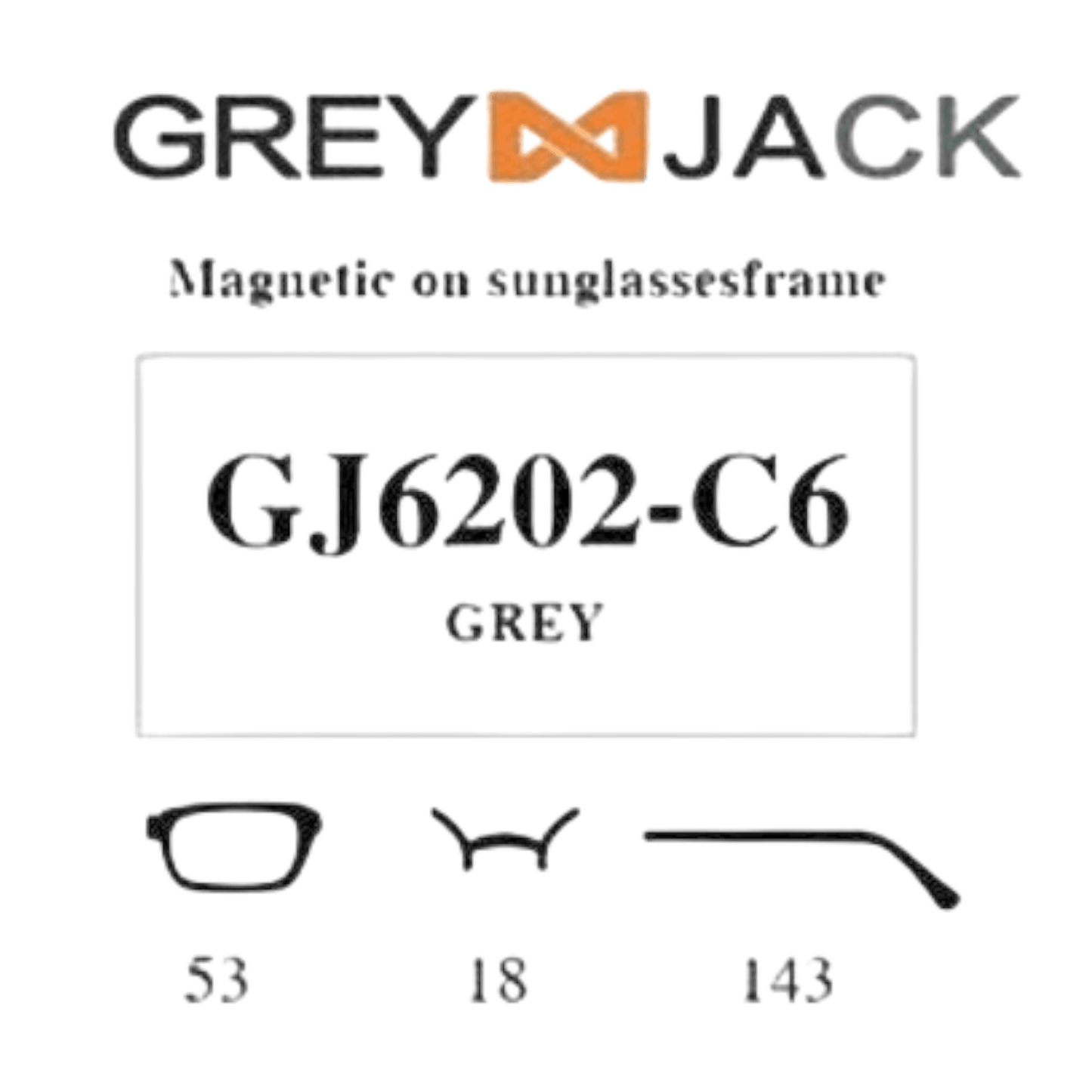 GREY JACK

Magnetic on sunglassesframe

GJ6202-C6
GREY

53 18 143